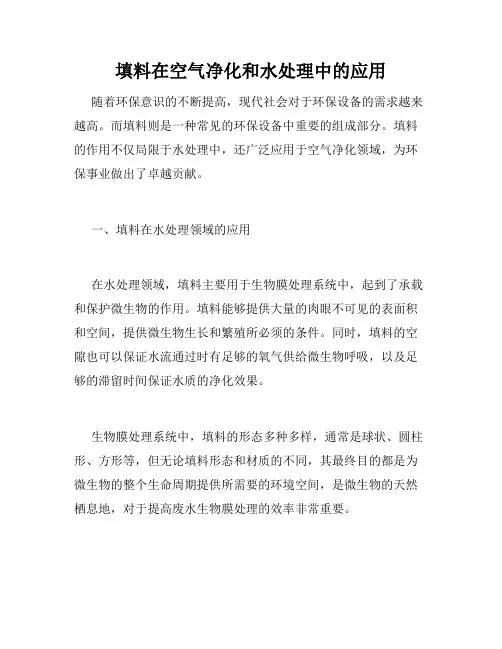 填料在空气净化和水处理中的应用

随着环保意识的不断提高，现代社会对于环保设备的需求越来越高。而填料则是一种常见的环保设备中重要的组成部分。填料的作用不仅局限于水处理中，还广泛应用于空气净化领域，为环保事业做出了卓越贡献。

一、填料在水处理领域的应用

在水处理领域，填料主要用于生物膜处理系统中，起到了承载和保护微生物的作用。填料能够提供大量的肉眼不可见的表面积和空间，提供微生物生长和繁殖所必须的条件。同时，填料的空隙也可以保证水流通过时有足够的氧气供给微生物呼吸，以及足够的滞留时间保证水质的净化效果。

生物膜处理系统中，填料的形态多种多样，通常是球状、圆柱形、方形等，但无论填料形态和材质的不同，其最终目的都是为微生物的整个生命周期提供所需要的环境空间，是微生物的天然栖息地，对于提高废水生物膜处理的效率非常重要。